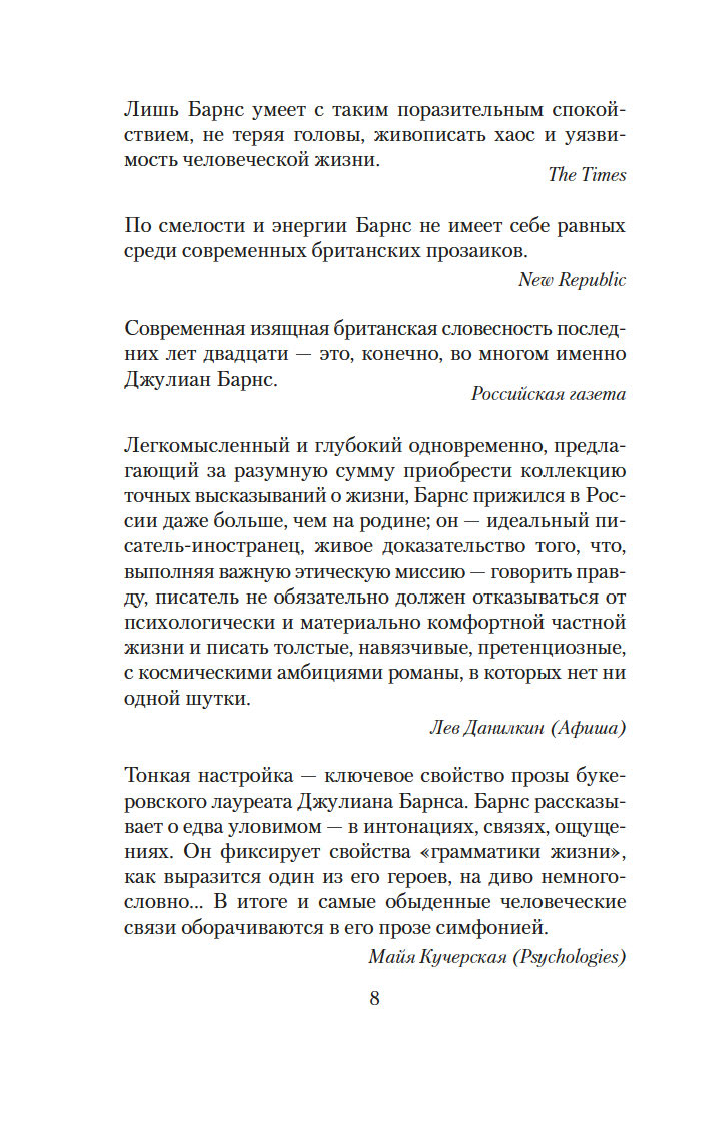 Лишь Барнс умеет с таким поразительным спокойствием, не теряя головы, живописать хаос и уязвимость человеческой жизни.

The Times

По смелости и энергии Барнс не имеет себе равных среди современных британских прозаиков.

New Republic

Современная изящная британская словесность последних лет двадцати — это, конечно, во многом именно Джулиан Барнс.

Российская газета

Легкомысленный и глубокий одновременно, предлагающий за разумную сумму приобрести коллекцию точных высказываний о жизни, Барнс прижился в России даже больше, чем на родине; он — идеальный писатель-иностранец, живое доказательство того, что, выполняя важную этическую миссию — говорить правду, писатель не обязательно должен отказываться от психологически и материально комфортной частной жизни и писать толстые, навязчивые, претенциозные, с космическими амбициями романы, в которых нет ни одной шутки.

Лев Данилкин (Афиша)

Тонкая настройка — ключевое свойство прозы букеровского лауреата Джулиана Барнса. Барнс рассказывает о едва уловимом — в интонациях, связях, ощущениях. Он фиксирует свойства «грамматики жизни», как выразится один из его героев, на диво немногословно... В итоге и самые обыденные человеческие связи оборачиваются в его прозе симфонией.

Майя Кучерская (Psychologies)

8